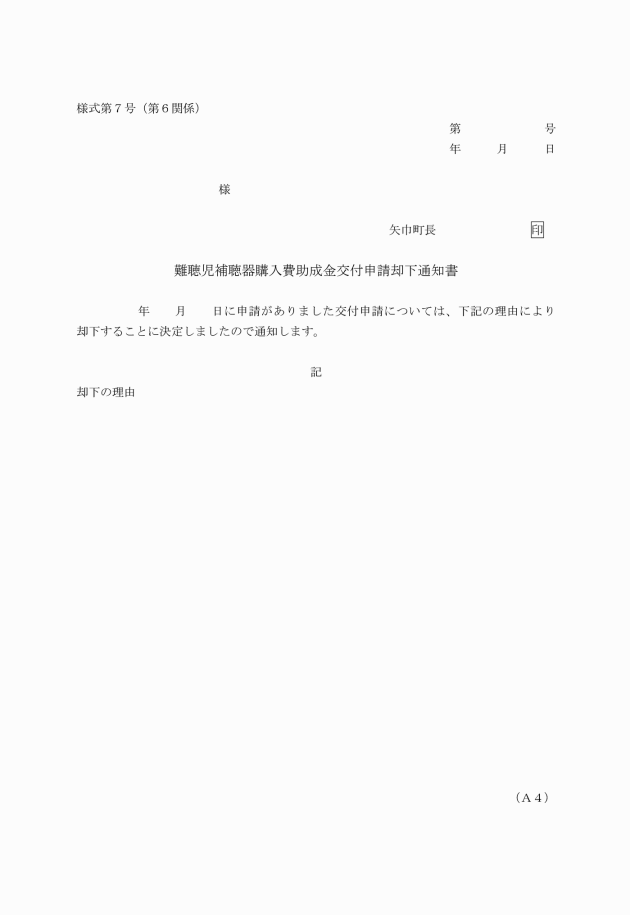 様式第７号（第６関係）

第　　　　　号
年　　月　　日

様

矢巾町長　　　　　　　印

難聴児補聴器購入費助成金交付申請却下通知書

年　　月　　日に申請がありました交付申請については、下記の理由により却下することに決定しましたので通知します。

記

却下の理由

（Ａ４）